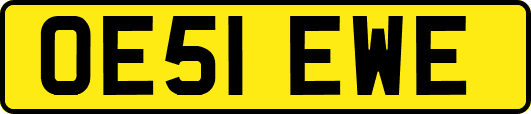 OE51 EWE